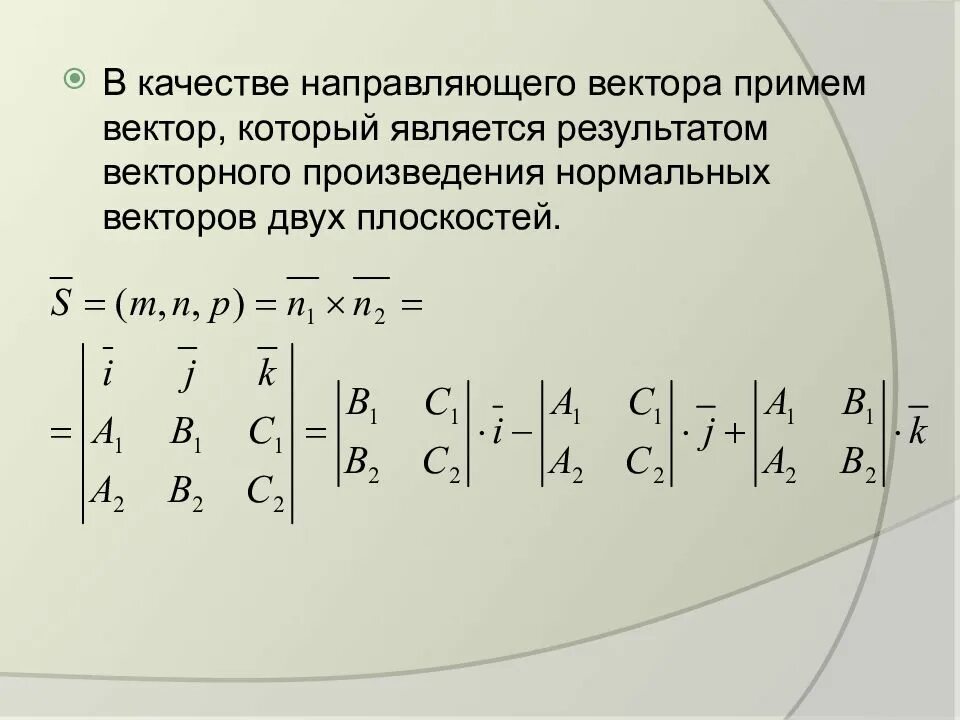 В качестве направляющего вектора примем вектор, который является результатом векторного произведения нормальных векторов двух плоскостей.

$\overline{S} = (m, n, p) = \overline{n_1} \times \overline{n_2} =$

$= \begin{vmatrix} \bar{i} & \bar{j} & \bar{k} \\ A_1 & B_1 & C_1 \\ A_2 & B_2 & C_2 \end{vmatrix} = \begin{vmatrix} B_1 & C_1 \\ B_2 & C_2 \end{vmatrix} \cdot \bar{i} - \begin{vmatrix} A_1 & C_1 \\ A_2 & C_2 \end{vmatrix} \cdot \bar{j} + \begin{vmatrix} A_1 & B_1 \\ A_2 & B_2 \end{vmatrix} \cdot \bar{k}$